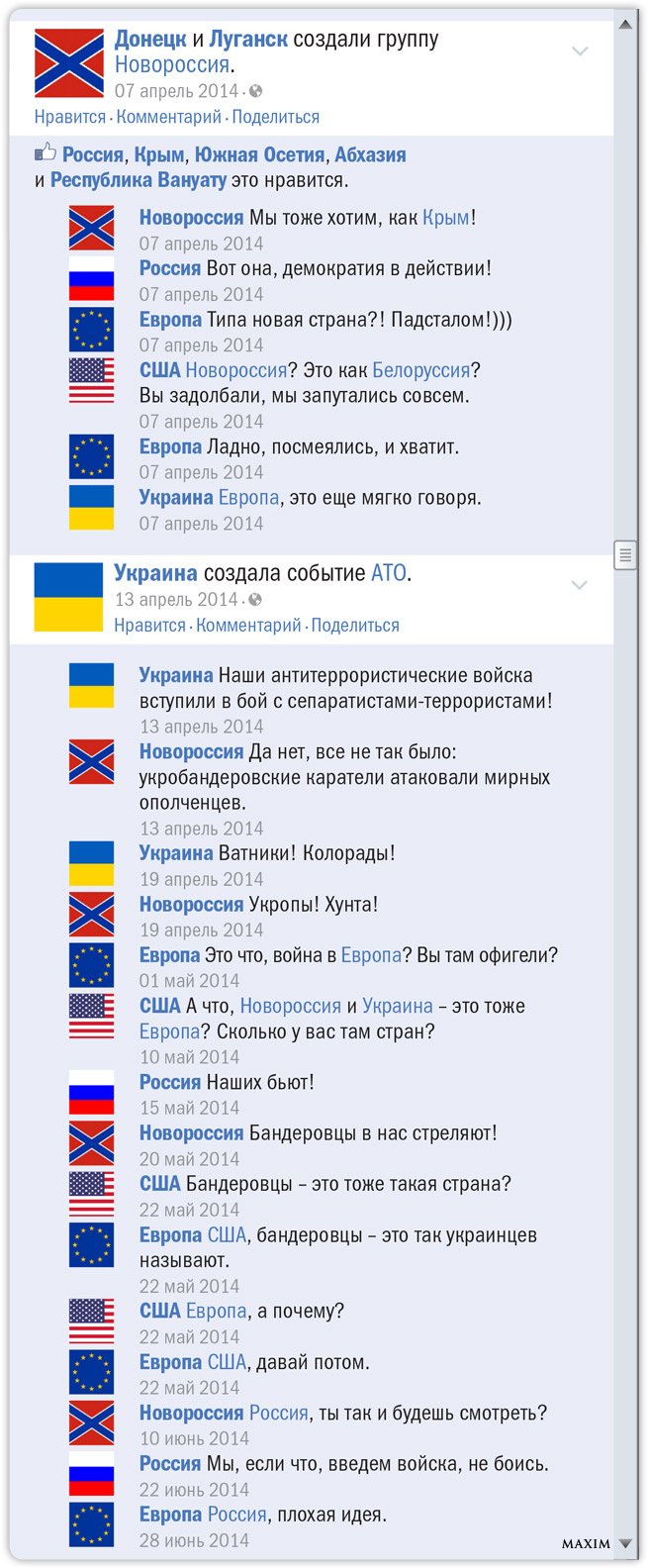 Донецк и Луганск создали группу Новороссия.
07 апрель 2014 ·
Нравится · Комментарий · Поделиться

Россия, Крым, Южная Осетия, Абхазия и Республика Вануату это нравится.

Новороссия Мы тоже хотим, как Крым!
07 апрель 2014

Россия Вот она, демократия в действии!
07 апрель 2014

Европа Типа новая страна?! Падсталом!)))
07 апрель 2014

США Новороссия? Это как Белоруссия? Вы задолбали, мы запутались совсем.
07 апрель 2014

Европа Ладно, посмеялись, и хватит.
07 апрель 2014

Украина Европа, это еще мягко говоря.
07 апрель 2014

Украина создала событие АТО.
13 апрель 2014 ·
Нравится · Комментарий · Поделиться

Украина Наши антитеррористические войска вступили в бой с сепаратистами-террористами!
13 апрель 2014

Новороссия Да нет, все не так было: укробандеровские каратели атаковали мирных ополченцев.
13 апрель 2014

Украина Ватники! Колорады!
19 апрель 2014

Новороссия Укропы! Хунта!
19 апрель 2014

Европа Это что, война в Европа? Вы там офигели?
01 май 2014

США А что, Новороссия и Украина – это тоже Европа? Сколько у вас там стран?
10 май 2014

Россия Наших бьют!
15 май 2014

Новороссия Бандеровцы в нас стреляют!
20 май 2014

США Бандеровцы – это тоже такая страна?
22 май 2014

Европа США, бандеровцы – это так украинцев называют.
22 май 2014

США Европа, а почему?
22 май 2014

Европа США, давай потом.
22 май 2014

Новороссия Россия, ты так и будешь смотреть?
10 июнь 2014

Россия Мы, если что, введем войска, не боись.
22 июнь 2014

Европа Россия, плохая идея.
28 июнь 2014

MAXIM